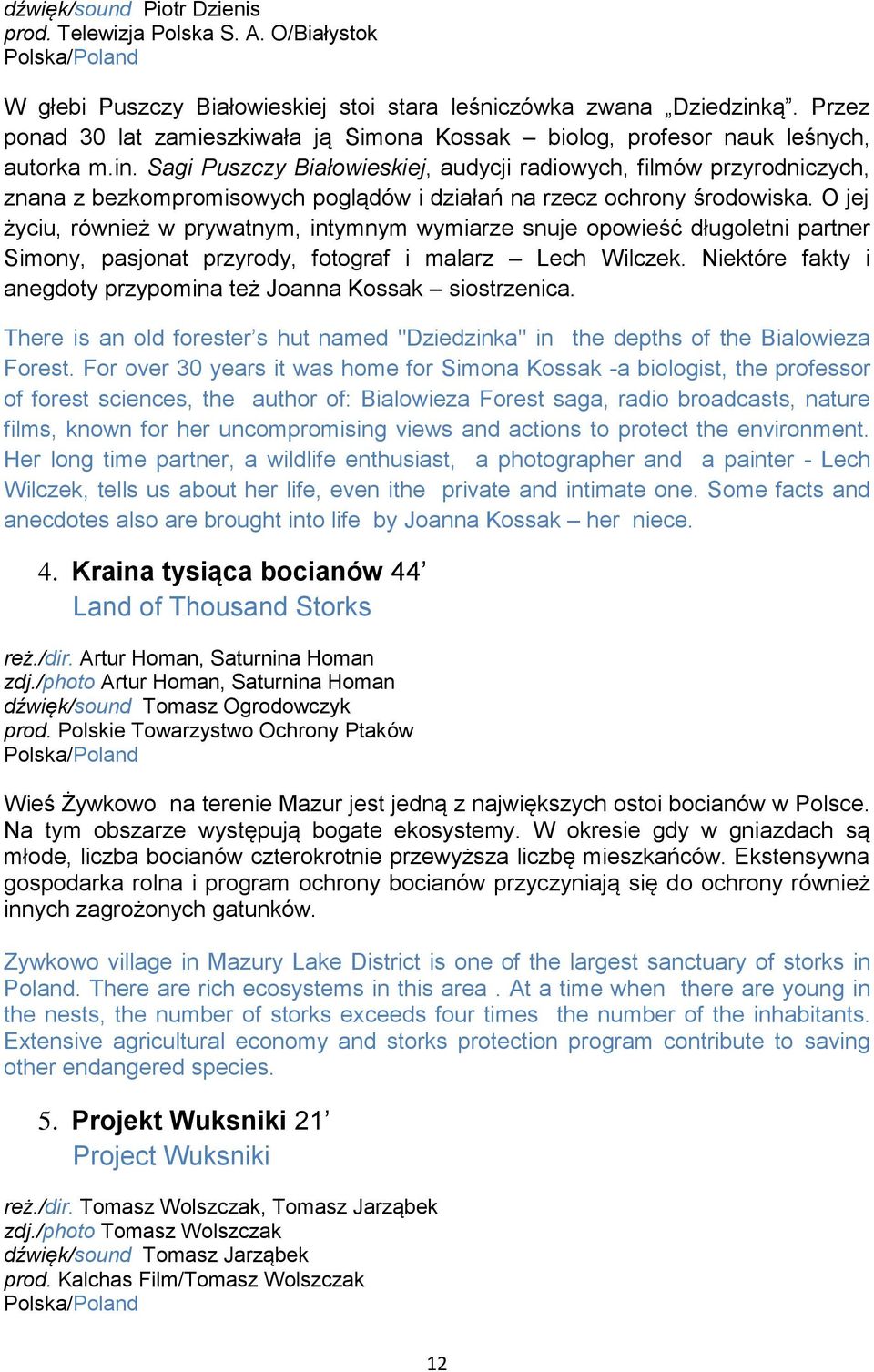 dźwięk/sound Piotr Dzienis
prod. Telewizja Polska S. A. O/Białystok
Polska/Poland

W głebi Puszczy Białowieskiej stoi stara leśniczówka zwana „Dziedzinką". Przez ponad 30 lat zamieszkiwała ją Simona Kossak – biolog, profesor nauk leśnych, autorka m.in. Sagi Puszczy Białowieskiej, audycji radiowych, filmów przyrodniczych, znana z bezkompromisowych poglądów i działań na rzecz ochrony środowiska. O jej życiu, również w prywatnym, intymnym wymiarze snuje opowieść długoletni partner Simony, pasjonat przyrody, fotograf i malarz – Lech Wilczek. Niektóre fakty i anegdoty przypomina też Joanna Kossak – siostrzenica.

There is an old forester's hut named "Dziedzinka" in the depths of the Bialowieza Forest. For over 30 years it was home for Simona Kossak -a biologist, the professor of forest sciences, the author of: Bialowieza Forest saga, radio broadcasts, nature films, known for her uncompromising views and actions to protect the environment. Her long time partner, a wildlife enthusiast, a photographer and a painter - Lech Wilczek, tells us about her life, even ithe private and intimate one. Some facts and anecdotes also are brought into life by Joanna Kossak – her niece.

4. Kraina tysiąca bocianów 44'
Land of Thousand Storks

reż./dir. Artur Homan, Saturnina Homan
zdj./photo Artur Homan, Saturnina Homan
dźwięk/sound Tomasz Ogrodowczyk
prod. Polskie Towarzystwo Ochrony Ptaków
Polska/Poland

Wieś Żywkowo na terenie Mazur jest jedną z największych ostoi bocianów w Polsce. Na tym obszarze występują bogate ekosystemy. W okresie gdy w gniazdach są młode, liczba bocianów czterokrotnie przewyższa liczbę mieszkańców. Ekstensywna gospodarka rolna i program ochrony bocianów przyczyniają się do ochrony również innych zagrożonych gatunków.

Zywkowo village in Mazury Lake District is one of the largest sanctuary of storks in Poland. There are rich ecosystems in this area . At a time when there are young in the nests, the number of storks exceeds four times the number of the inhabitants. Extensive agricultural economy and storks protection program contribute to saving other endangered species.

5. Projekt Wuksniki 21'
Project Wuksniki

reż./dir. Tomasz Wolszczak, Tomasz Jarząbek
zdj./photo Tomasz Wolszczak
dźwięk/sound Tomasz Jarząbek
prod. Kalchas Film/Tomasz Wolszczak
Polska/Poland

12